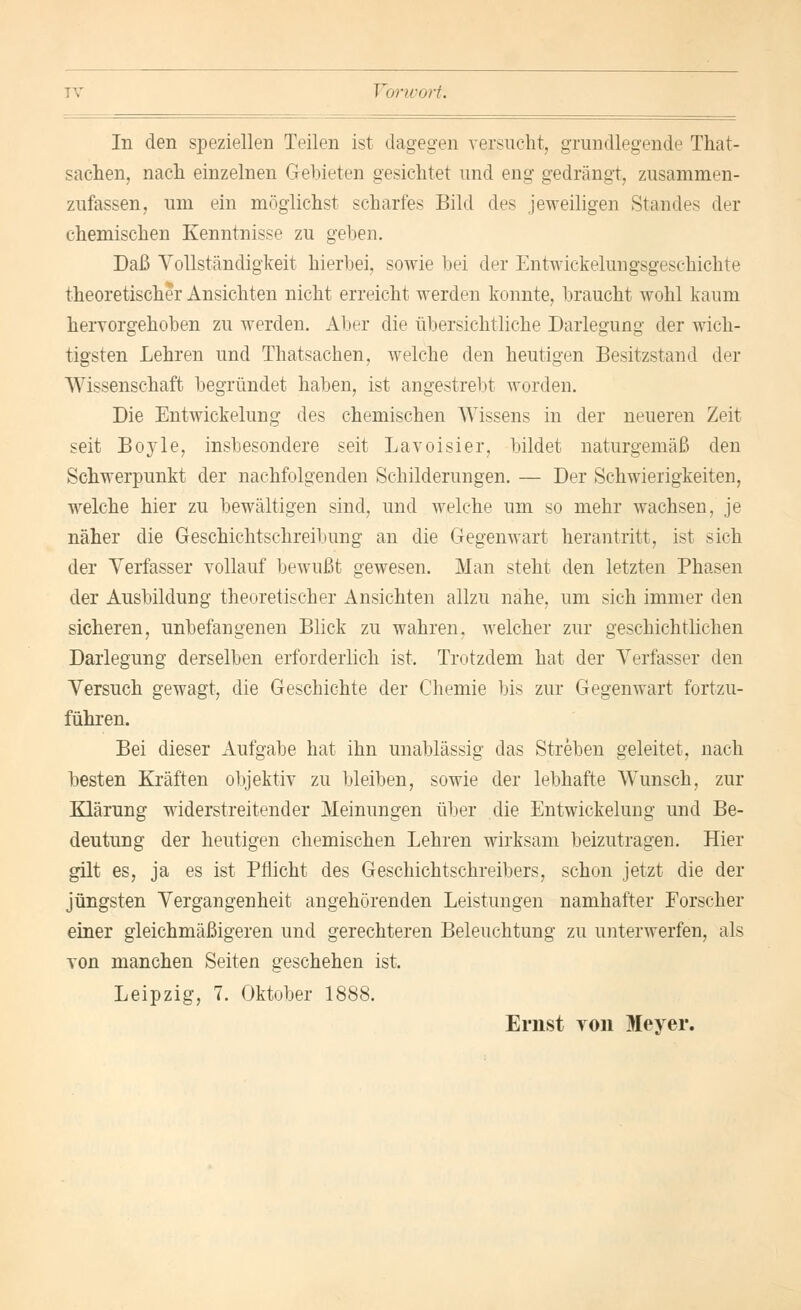 IV Vorwort.

In den speziellen Teilen ist dagegen versucht, grundlegende Thatsachen, nach einzelnen Gebieten gesichtet und eng gedrängt, zusammenzufassen, um ein möglichst scharfes Bild des jeweiligen Standes der chemischen Kenntnisse zu geben.

Daß Vollständigkeit hierbei, sowie bei der Entwickelungsgeschichte theoretischer Ansichten nicht erreicht werden konnte, braucht wohl kaum hervorgehoben zu werden. Aber die übersichtliche Darlegung der wichtigsten Lehren und Thatsachen, welche den heutigen Besitzstand der Wissenschaft begründet haben, ist angestrebt worden.

Die Entwickelung des chemischen Wissens in der neueren Zeit seit Boyle, insbesondere seit Lavoisier, bildet naturgemäß den Schwerpunkt der nachfolgenden Schilderungen. — Der Schwierigkeiten, welche hier zu bewältigen sind, und welche um so mehr wachsen, je näher die Geschichtschreibung an die Gegenwart herantritt, ist sich der Verfasser vollauf bewußt gewesen. Man steht den letzten Phasen der Ausbildung theoretischer Ansichten allzu nahe, um sich immer den sicheren, unbefangenen Blick zu wahren, welcher zur geschichtlichen Darlegung derselben erforderlich ist. Trotzdem hat der Verfasser den Versuch gewagt, die Geschichte der Chemie bis zur Gegenwart fortzuführen.

Bei dieser Aufgabe hat ihn unablässig das Streben geleitet, nach besten Kräften objektiv zu bleiben, sowie der lebhafte Wunsch, zur Klärung widerstreitender Meinungen über die Entwickelung und Bedeutung der heutigen chemischen Lehren wirksam beizutragen. Hier gilt es, ja es ist Pflicht des Geschichtschreibers, schon jetzt die der jüngsten Vergangenheit angehörenden Leistungen namhafter Forscher einer gleichmäßigeren und gerechteren Beleuchtung zu unterwerfen, als von manchen Seiten geschehen ist.

Leipzig, 7. Oktober 1888.

Ernst von Meyer.